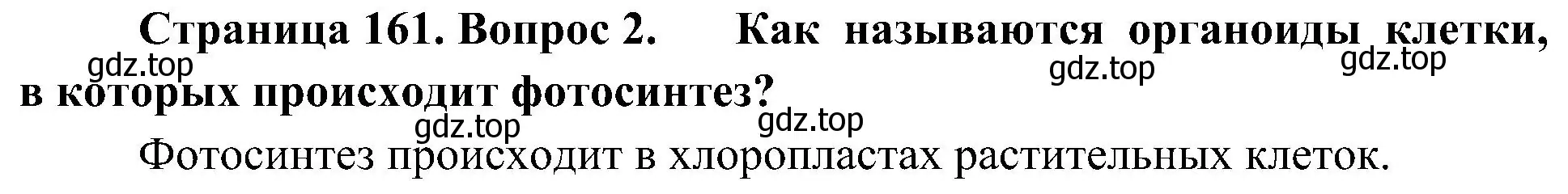 Страница 161. Вопрос 2. Как называются органоиды клетки, в которых происходит фотосинтез?

gdz.top gdz.top gdz.top gdz.top gdz.top

Фотосинтез происходит в хлоропластах растительных клеток.